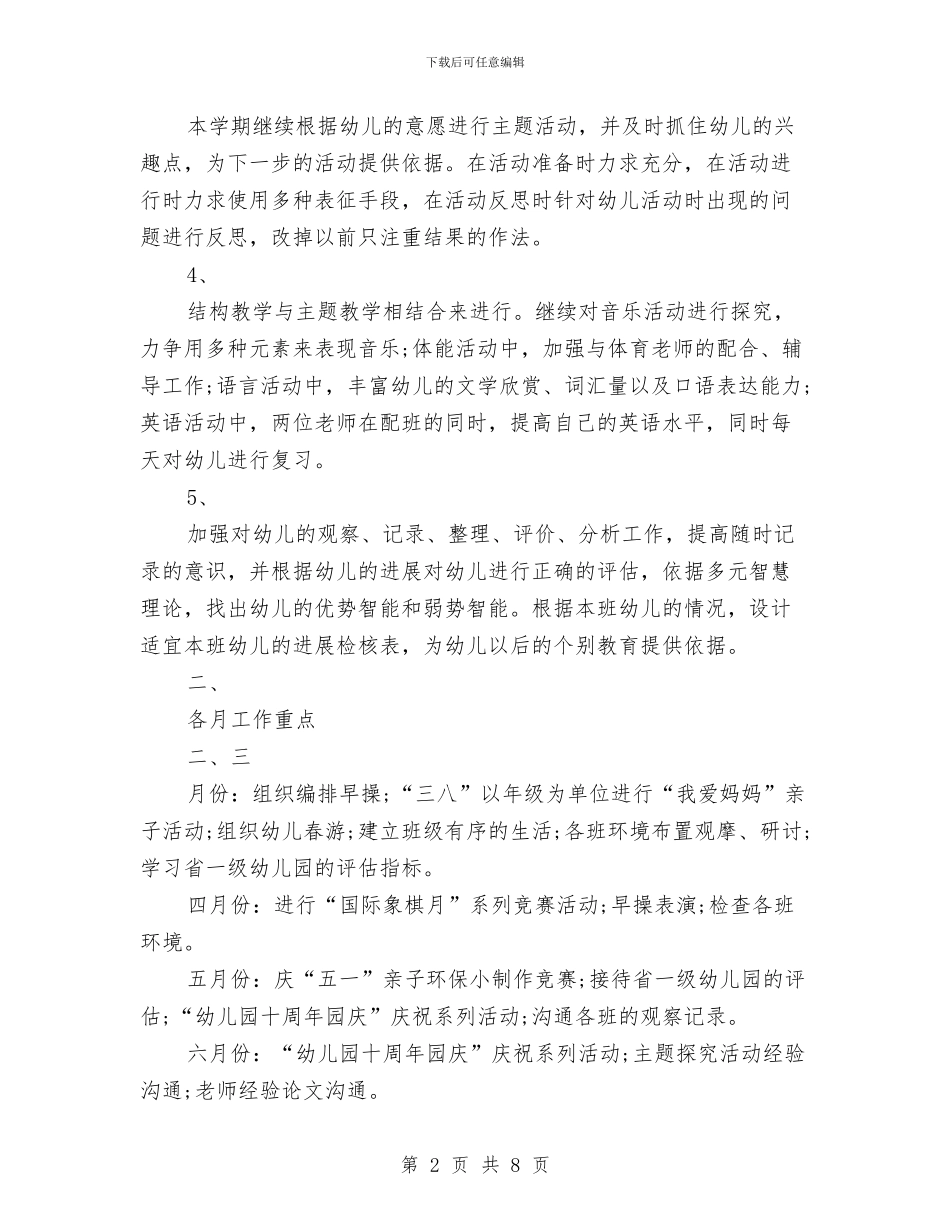 下载后可任意编辑

本学期继续根据幼儿的意愿进行主题活动，并及时抓住幼儿的兴趣点，为下一步的活动提供依据。在活动准备时力求充分，在活动进行时力求使用多种表征手段，在活动反思时针对幼儿活动时出现的问题进行反思，改掉以前只注重结果的作法。

4、

结构教学与主题教学相结合来进行。继续对音乐活动进行探究，力争用多种元素来表现音乐;体能活动中，加强与体育老师的配合、辅导工作;语言活动中，丰富幼儿的文学欣赏、词汇量以及口语表达能力;英语活动中，两位老师在配班的同时，提高自己的英语水平，同时每天对幼儿进行复习。

5、

加强对幼儿的观察、记录、整理、评价、分析工作，提高随时记录的意识，并根据幼儿的进展对幼儿进行正确的评估，依据多元智慧理论，找出幼儿的优势智能和弱势智能。根据本班幼儿的情况，设计适宜本班幼儿的进展检核表，为幼儿以后的个别教育提供依据。

二、

各月工作重点

二、三

月份：组织编排早操;“三八”以年级为单位进行“我爱妈妈”亲子活动;组织幼儿春游;建立班级有序的生活;各班环境布置观摩、研讨;学习省一级幼儿园的评估指标。

四月份：进行“国际象棋月”系列竞赛活动;早操表演;检查各班环境。

五月份：庆“五一”亲子环保小制作竞赛;接待省一级幼儿园的评估;“幼儿园十周年园庆”庆祝系列活动;沟通各班的观察记录。

六月份：“幼儿园十周年园庆”庆祝系列活动;主题探究活动经验沟通;老师经验论文沟通。

第 2 页 共 8 页